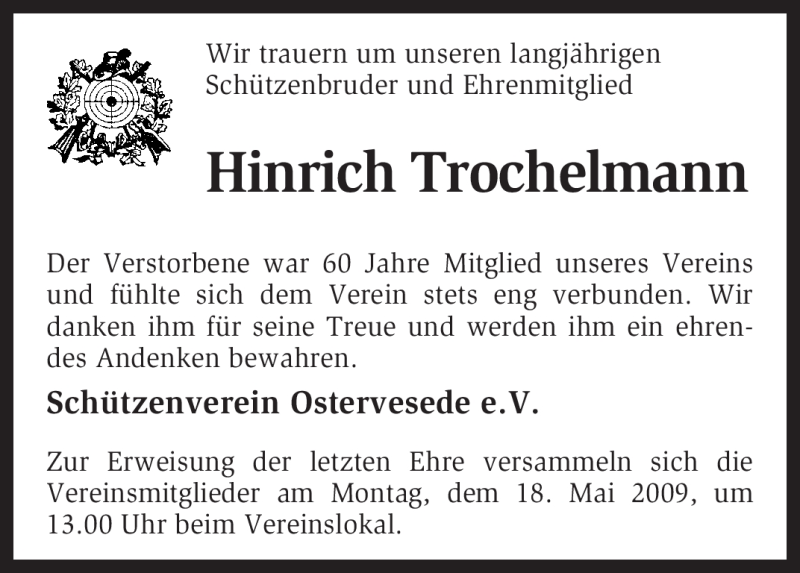 Wir trauern um unseren langjährigen Schützenbruder und Ehrenmitglied

Hinrich Trochelmann

Der Verstorbene war 60 Jahre Mitglied unseres Vereins und fühlte sich dem Verein stets eng verbunden. Wir danken ihm für seine Treue und werden ihm ein ehrendes Andenken bewahren.

Schützenverein Ostervesede e.V.

Zur Erweisung der letzten Ehre versammeln sich die Vereinsmitglieder am Montag, dem 18. Mai 2009, um 13.00 Uhr beim Vereinslokal.